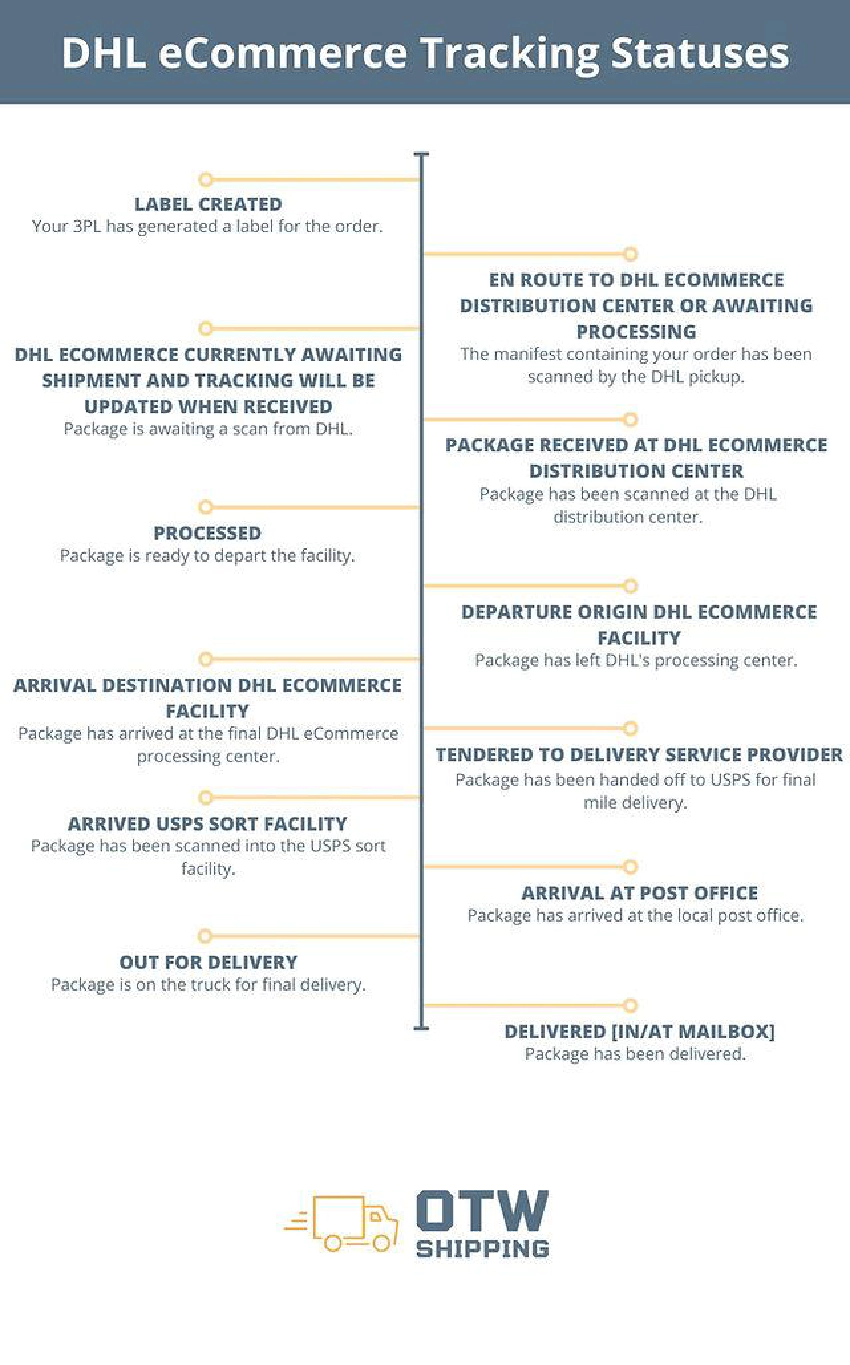 DHL eCommerce Tracking Statuses

LABEL CREATED
Your 3PL has generated a label for the order.

EN ROUTE TO DHL ECOMMERCE DISTRIBUTION CENTER OR AWAITING PROCESSING
The manifest containing your order has been scanned by the DHL pickup.

DHL ECOMMERCE CURRENTLY AWAITING SHIPMENT AND TRACKING WILL BE UPDATED WHEN RECEIVED
Package is awaiting a scan from DHL.

PACKAGE RECEIVED AT DHL ECOMMERCE DISTRIBUTION CENTER
Package has been scanned at the DHL distribution center.

PROCESSED
Package is ready to depart the facility.

DEPARTURE ORIGIN DHL ECOMMERCE FACILITY
Package has left DHL's processing center.

ARRIVAL DESTINATION DHL ECOMMERCE FACILITY
Package has arrived at the final DHL eCommerce processing center.

TENDERED TO DELIVERY SERVICE PROVIDER
Package has been handed off to USPS for final mile delivery.

ARRIVED USPS SORT FACILITY
Package has been scanned into the USPS sort facility.

ARRIVAL AT POST OFFICE
Package has arrived at the local post office.

OUT FOR DELIVERY
Package is on the truck for final delivery.

DELIVERED [IN/AT MAILBOX]
Package has been delivered.

OTW
SHIPPING